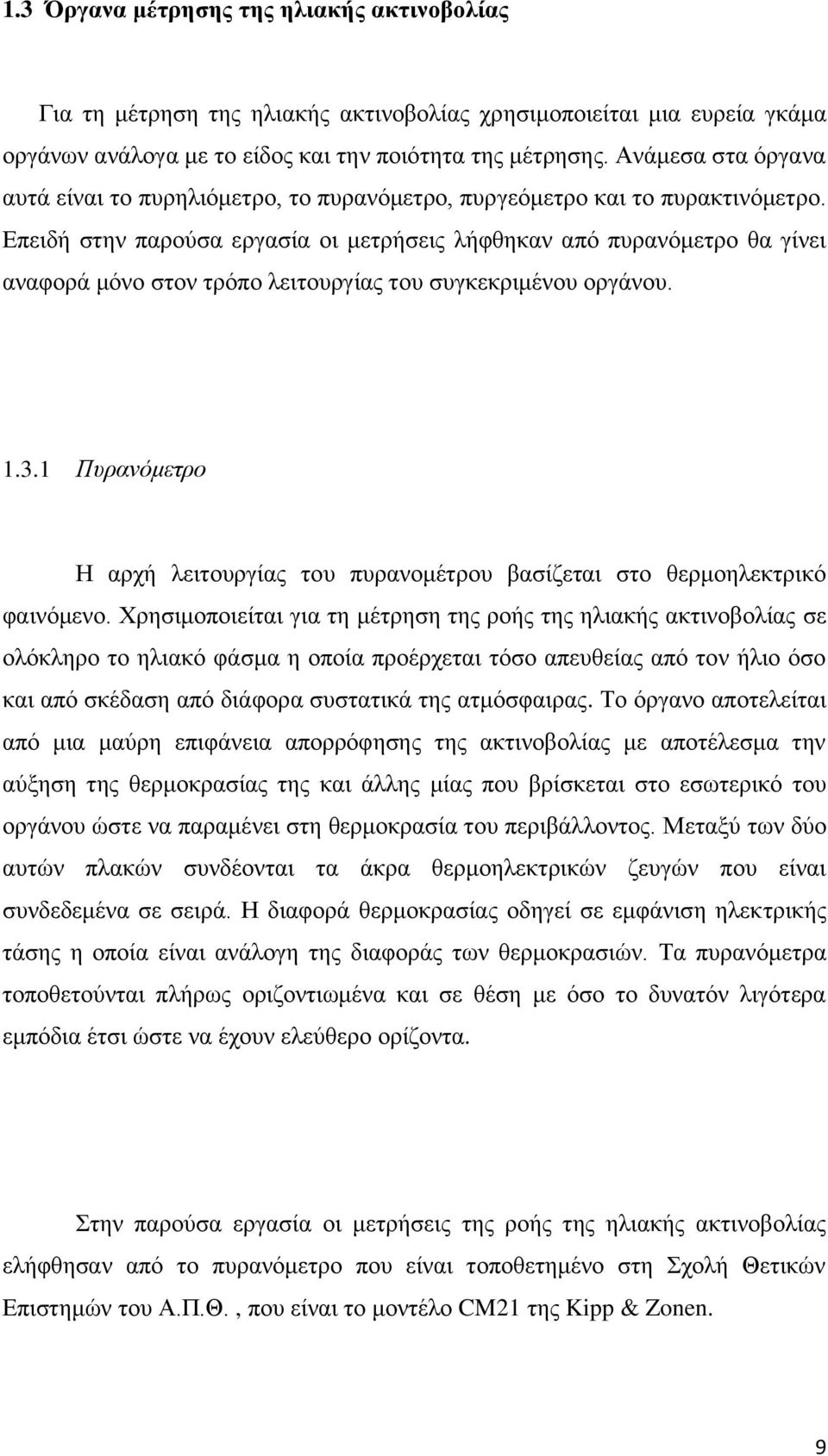 1.3 Όργανα μέτρησης της ηλιακής ακτινοβολίας

Για τη μέτρηση της ηλιακής ακτινοβολίας χρησιμοποιείται μια ευρεία γκάμα οργάνων ανάλογα με το είδος και την ποιότητα της μέτρησης. Ανάμεσα στα όργανα αυτά είναι το πυρηλιόμετρο, το πυρανόμετρο, πυργεόμετρο και το πυρακτινόμετρο. Επειδή στην παρούσα εργασία οι μετρήσεις λήφθηκαν από πυρανόμετρο θα γίνει αναφορά μόνο στον τρόπο λειτουργίας του συγκεκριμένου οργάνου.

1.3.1 Πυρανόμετρο

Η αρχή λειτουργίας του πυρανομέτρου βασίζεται στο θερμοηλεκτρικό φαινόμενο. Χρησιμοποιείται για τη μέτρηση της ροής της ηλιακής ακτινοβολίας σε ολόκληρο το ηλιακό φάσμα η οποία προέρχεται τόσο απευθείας από τον ήλιο όσο και από σκέδαση από διάφορα συστατικά της ατμόσφαιρας. Το όργανο αποτελείται από μια μαύρη επιφάνεια απορρόφησης της ακτινοβολίας με αποτέλεσμα την αύξηση της θερμοκρασίας της και άλλης μίας που βρίσκεται στο εσωτερικό του οργάνου ώστε να παραμένει στη θερμοκρασία του περιβάλλοντος. Μεταξύ των δύο αυτών πλακών συνδέονται τα άκρα θερμοηλεκτρικών ζευγών που είναι συνδεδεμένα σε σειρά. Η διαφορά θερμοκρασίας οδηγεί σε εμφάνιση ηλεκτρικής τάσης η οποία είναι ανάλογη της διαφοράς των θερμοκρασιών. Τα πυρανόμετρα τοποθετούνται πλήρως οριζοντιωμένα και σε θέση με όσο το δυνατόν λιγότερα εμπόδια έτσι ώστε να έχουν ελεύθερο ορίζοντα.

Στην παρούσα εργασία οι μετρήσεις της ροής της ηλιακής ακτινοβολίας ελήφθησαν από το πυρανόμετρο που είναι τοποθετημένο στη Σχολή Θετικών Επιστημών του Α.Π.Θ. , που είναι το μοντέλο CM21 της Kipp & Zonen.

9